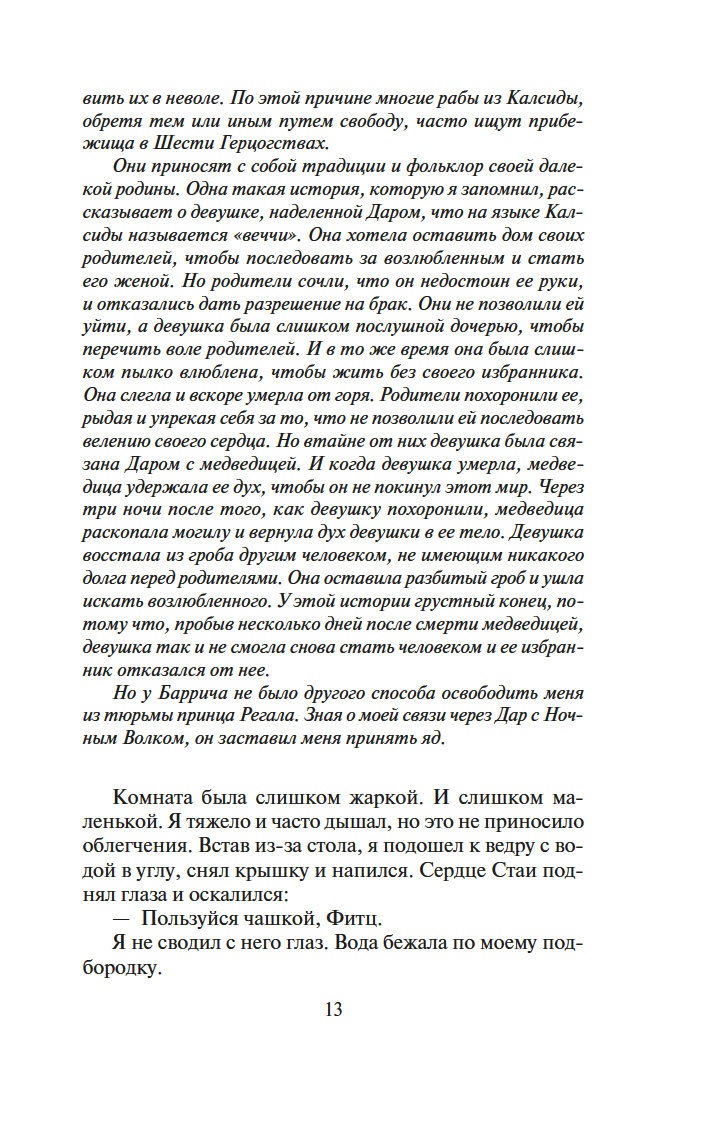 вить их в неволе. По этой причине многие рабы из Калсиды, обретя тем или иным путем свободу, часто ищут прибежища в Шести Герцогствах.

Они приносят с собой традиции и фольклор своей далекой родины. Одна такая история, которую я запомнил, рассказывает о девушке, наделенной Даром, что на языке Калсиды называется «веччи». Она хотела оставить дом своих родителей, чтобы последовать за возлюбленным и стать его женой. Но родители сочли, что он недостоин ее руки, и отказались дать разрешение на брак. Они не позволили ей уйти, а девушка была слишком послушной дочерью, чтобы перечить воле родителей. И в то же время она была слишком пылко влюблена, чтобы жить без своего избранника. Она слегла и вскоре умерла от горя. Родители похоронили ее, рыдая и упрекая себя за то, что не позволили ей последовать велению своего сердца. Но втайне от них девушка была связана Даром с медведицей. И когда девушка умерла, медведица удержала ее дух, чтобы он не покинул этот мир. Через три ночи после того, как девушку похоронили, медведица раскопала могилу и вернула дух девушки в ее тело. Девушка восстала из гроба другим человеком, не имеющим никакого долга перед родителями. Она оставила разбитый гроб и ушла искать возлюбленного. У этой истории грустный конец, потому что, пробыв несколько дней после смерти медведицей, девушка так и не смогла снова стать человеком и ее избранник отказался от нее.

Но у Баррича не было другого способа освободить меня из тюрьмы принца Регала. Зная о моей связи через Дар с Ночным Волком, он заставил меня принять яд.

Комната была слишком жаркой. И слишком маленькой. Я тяжело и часто дышал, но это не приносило облегчения. Встав из-за стола, я подошел к ведру с водой в углу, снял крышку и напился. Сердце Стаи поднял глаза и оскалился:

— Пользуйся чашкой, Фитц.

Я не сводил с него глаз. Вода бежала по моему подбородку.

13